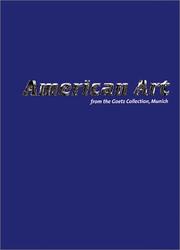 American Art
from the Goetz Collection, Munich